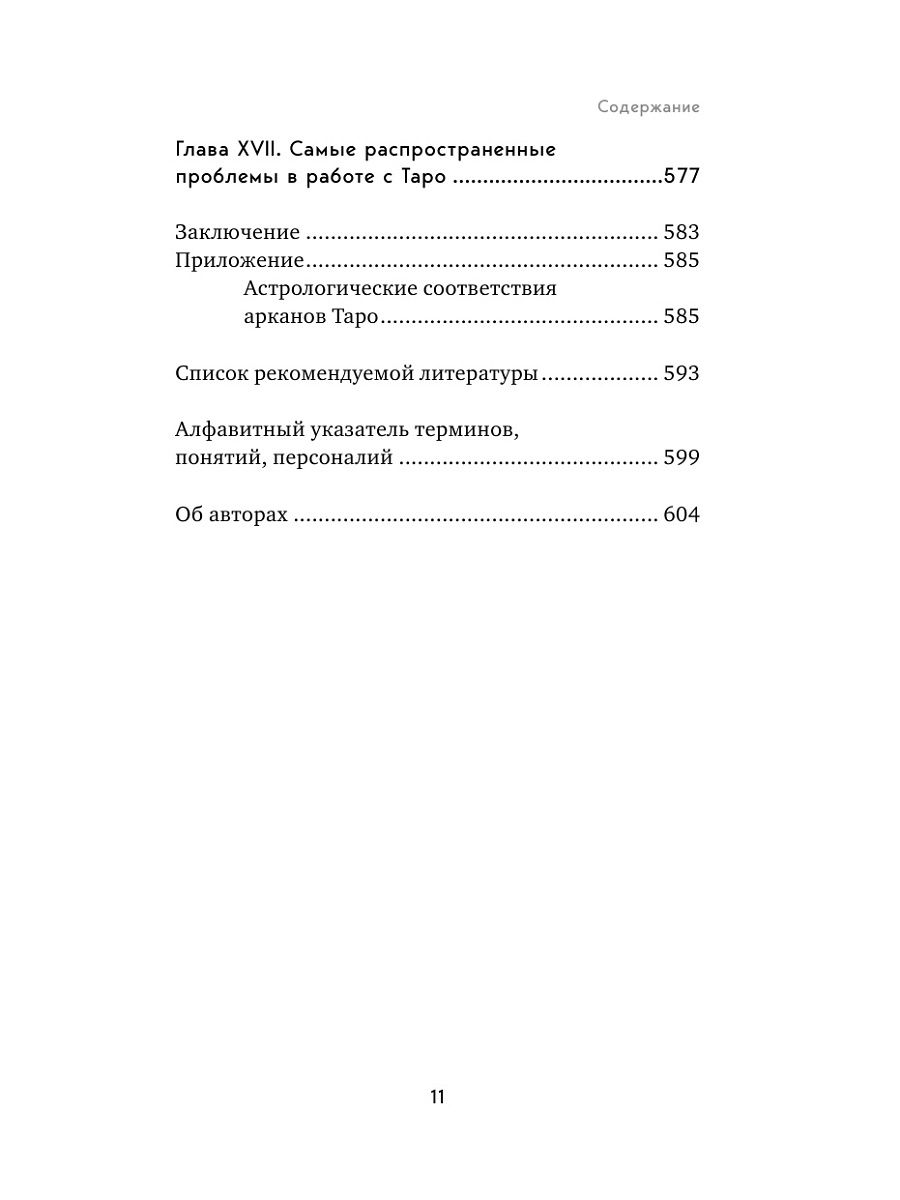 Содержание

Глава XVII. Самые распространенные проблемы в работе с Таро 577

Заключение 583
Приложение 585
Астрологические соответствия арканов Таро 585

Список рекомендуемой литературы 593

Алфавитный указатель терминов, понятий, персоналий 599

Об авторах 604

11